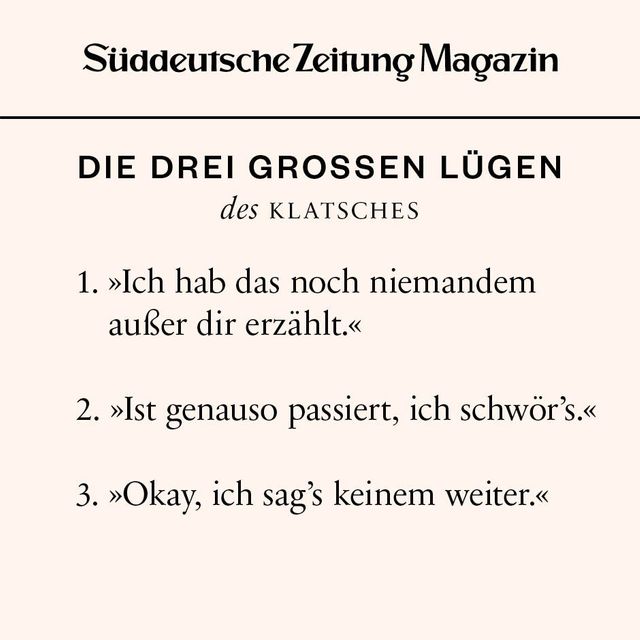 Süddeutsche Zeitung Magazin

DIE DREI GROSSEN LÜGEN
des KLATSCHES

1. »Ich hab das noch niemandem außer dir erzählt.«

2. »Ist genauso passiert, ich schwör's.«

3. »Okay, ich sag's keinem weiter.«